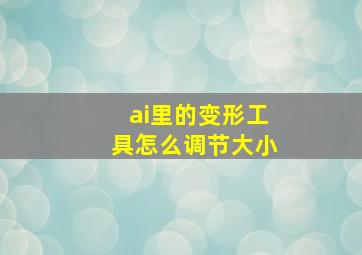 ai里的变形工具怎么调节大小